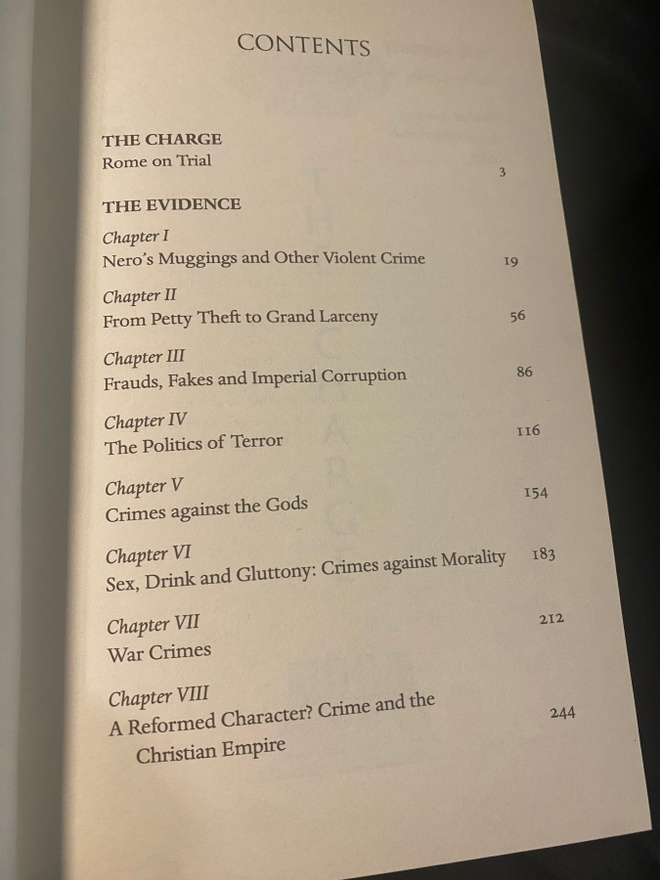 CONTENTS

THE CHARGE
Rome on Trial 3

THE EVIDENCE

Chapter I
Nero's Muggings and Other Violent Crime 19

Chapter II
From Petty Theft to Grand Larceny 56

Chapter III
Frauds, Fakes and Imperial Corruption 86

Chapter IV
The Politics of Terror 116

Chapter V
Crimes against the Gods 154

Chapter VI
Sex, Drink and Gluttony: Crimes against Morality 183

Chapter VII
War Crimes 212

Chapter VIII
A Reformed Character? Crime and the Christian Empire 244